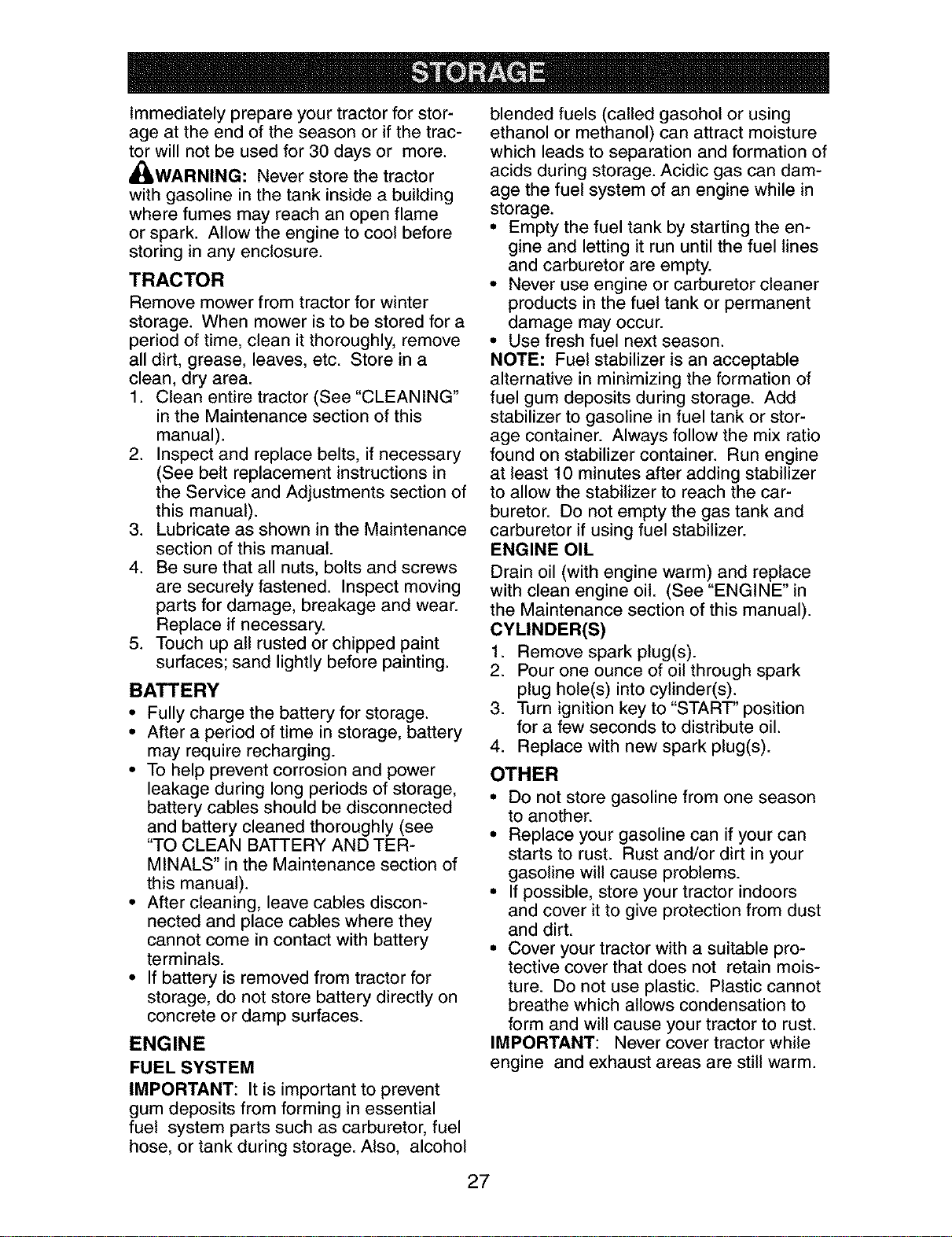 STORAGE

Immediately prepare your tractor for storage at the end of the season or if the tractor will not be used for 30 days or more.

WARNING: Never store the tractor with gasoline in the tank inside a building where fumes may reach an open flame or spark. Allow the engine to cool before storing in any enclosure.

TRACTOR

Remove mower from tractor for winter storage. When mower is to be stored for a period of time, clean it thoroughly, remove all dirt, grease, leaves, etc. Store in a clean, dry area.

1. Clean entire tractor (See "CLEANING" in the Maintenance section of this manual).
2. Inspect and replace belts, if necessary (See belt replacement instructions in the Service and Adjustments section of this manual).
3. Lubricate as shown in the Maintenance section of this manual.
4. Be sure that all nuts, bolts and screws are securely fastened. Inspect moving parts for damage, breakage and wear. Replace if necessary.
5. Touch up all rusted or chipped paint surfaces; sand lightly before painting.

BATTERY

• Fully charge the battery for storage.
• After a period of time in storage, battery may require recharging.
• To help prevent corrosion and power leakage during long periods of storage, battery cables should be disconnected and battery cleaned thoroughly (see "TO CLEAN BATTERY AND TERMINALS" in the Maintenance section of this manual).
• After cleaning, leave cables disconnected and place cables where they cannot come in contact with battery terminals.
• If battery is removed from tractor for storage, do not store battery directly on concrete or damp surfaces.

ENGINE

FUEL SYSTEM

IMPORTANT: It is important to prevent gum deposits from forming in essential fuel system parts such as carburetor, fuel hose, or tank during storage. Also, alcohol blended fuels (called gasohol or using ethanol or methanol) can attract moisture which leads to separation and formation of acids during storage. Acidic gas can damage the fuel system of an engine while in storage.

• Empty the fuel tank by starting the engine and letting it run until the fuel lines and carburetor are empty.
• Never use engine or carburetor cleaner products in the fuel tank or permanent damage may occur.
• Use fresh fuel next season.

NOTE: Fuel stabilizer is an acceptable alternative in minimizing the formation of fuel gum deposits during storage. Add stabilizer to gasoline in fuel tank or storage container. Always follow the mix ratio found on stabilizer container. Run engine at least 10 minutes after adding stabilizer to allow the stabilizer to reach the carburetor. Do not empty the gas tank and carburetor if using fuel stabilizer.

ENGINE OIL

Drain oil (with engine warm) and replace with clean engine oil. (See "ENGINE" in the Maintenance section of this manual).

CYLINDER(S)

1. Remove spark plug(s).
2. Pour one ounce of oil through spark plug hole(s) into cylinder(s).
3. Turn ignition key to "START" position for a few seconds to distribute oil.
4. Replace with new spark plug(s).

OTHER

• Do not store gasoline from one season to another.
• Replace your gasoline can if your can starts to rust. Rust and/or dirt in your gasoline will cause problems.
• If possible, store your tractor indoors and cover it to give protection from dust and dirt.
• Cover your tractor with a suitable protective cover that does not retain moisture. Do not use plastic. Plastic cannot breathe which allows condensation to form and will cause your tractor to rust.

IMPORTANT: Never cover tractor while engine and exhaust areas are still warm.

27